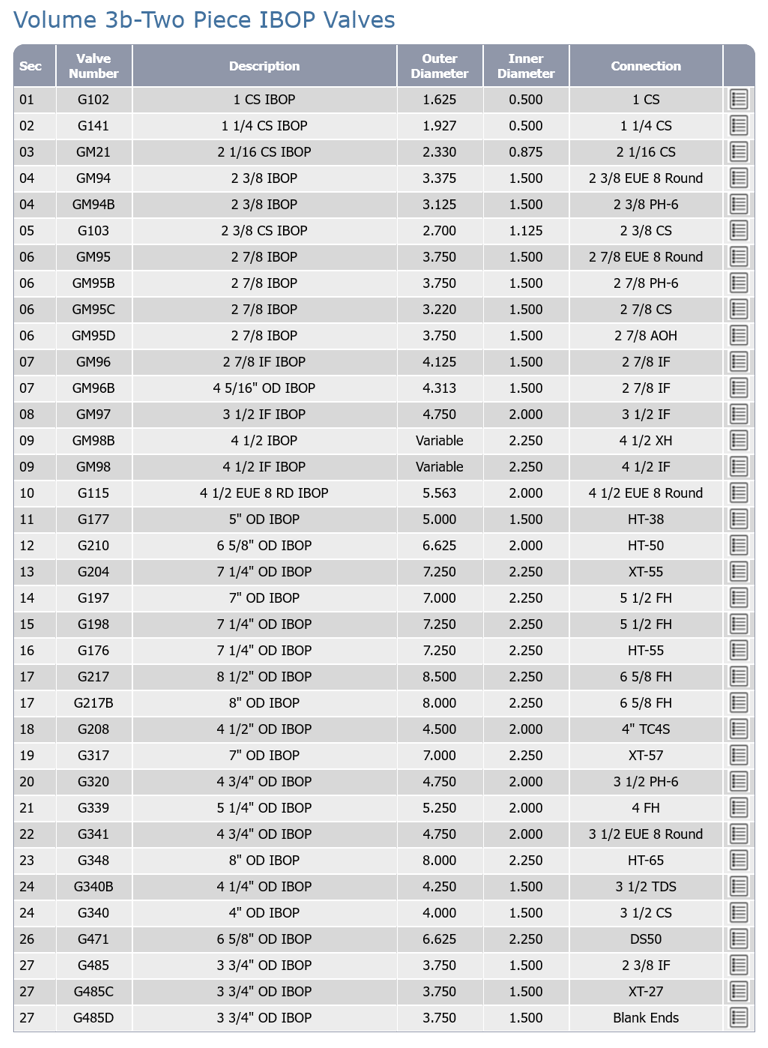 Volume 3b-Two Piece IBOP Valves

| Sec | Valve Number | Description | Outer Diameter | Inner Diameter | Connection | |
|---|---|---|---|---|---|---|
| 01 | G102 | 1 CS IBOP | 1.625 | 0.500 | 1 CS | |
| 02 | G141 | 1 1/4 CS IBOP | 1.927 | 0.500 | 1 1/4 CS | |
| 03 | GM21 | 2 1/16 CS IBOP | 2.330 | 0.875 | 2 1/16 CS | |
| 04 | GM94 | 2 3/8 IBOP | 3.375 | 1.500 | 2 3/8 EUE 8 Round | |
| 04 | GM94B | 2 3/8 IBOP | 3.125 | 1.500 | 2 3/8 PH-6 | |
| 05 | G103 | 2 3/8 CS IBOP | 2.700 | 1.125 | 2 3/8 CS | |
| 06 | GM95 | 2 7/8 IBOP | 3.750 | 1.500 | 2 7/8 EUE 8 Round | |
| 06 | GM95B | 2 7/8 IBOP | 3.750 | 1.500 | 2 7/8 PH-6 | |
| 06 | GM95C | 2 7/8 IBOP | 3.220 | 1.500 | 2 7/8 CS | |
| 06 | GM95D | 2 7/8 IBOP | 3.750 | 1.500 | 2 7/8 AOH | |
| 07 | GM96 | 2 7/8 IF IBOP | 4.125 | 1.500 | 2 7/8 IF | |
| 07 | GM96B | 4 5/16" OD IBOP | 4.313 | 1.500 | 2 7/8 IF | |
| 08 | GM97 | 3 1/2 IF IBOP | 4.750 | 2.000 | 3 1/2 IF | |
| 09 | GM98B | 4 1/2 IBOP | Variable | 2.250 | 4 1/2 XH | |
| 09 | GM98 | 4 1/2 IF IBOP | Variable | 2.250 | 4 1/2 IF | |
| 10 | G115 | 4 1/2 EUE 8 RD IBOP | 5.563 | 2.000 | 4 1/2 EUE 8 Round | |
| 11 | G177 | 5" OD IBOP | 5.000 | 1.500 | HT-38 | |
| 12 | G210 | 6 5/8" OD IBOP | 6.625 | 2.000 | HT-50 | |
| 13 | G204 | 7 1/4" OD IBOP | 7.250 | 2.250 | XT-55 | |
| 14 | G197 | 7" OD IBOP | 7.000 | 2.250 | 5 1/2 FH | |
| 15 | G198 | 7 1/4" OD IBOP | 7.250 | 2.250 | 5 1/2 FH | |
| 16 | G176 | 7 1/4" OD IBOP | 7.250 | 2.250 | HT-55 | |
| 17 | G217 | 8 1/2" OD IBOP | 8.500 | 2.250 | 6 5/8 FH | |
| 17 | G217B | 8" OD IBOP | 8.000 | 2.250 | 6 5/8 FH | |
| 18 | G208 | 4 1/2" OD IBOP | 4.500 | 2.000 | 4" TC4S | |
| 19 | G317 | 7" OD IBOP | 7.000 | 2.250 | XT-57 | |
| 20 | G320 | 4 3/4" OD IBOP | 4.750 | 2.000 | 3 1/2 PH-6 | |
| 21 | G339 | 5 1/4" OD IBOP | 5.250 | 2.000 | 4 FH | |
| 22 | G341 | 4 3/4" OD IBOP | 4.750 | 2.000 | 3 1/2 EUE 8 Round | |
| 23 | G348 | 8" OD IBOP | 8.000 | 2.250 | HT-65 | |
| 24 | G340B | 4 1/4" OD IBOP | 4.250 | 1.500 | 3 1/2 TDS | |
| 24 | G340 | 4" OD IBOP | 4.000 | 1.500 | 3 1/2 CS | |
| 26 | G471 | 6 5/8" OD IBOP | 6.625 | 2.250 | DS50 | |
| 27 | G485 | 3 3/4" OD IBOP | 3.750 | 1.500 | 2 3/8 IF | |
| 27 | G485C | 3 3/4" OD IBOP | 3.750 | 1.500 | XT-27 | |
| 27 | G485D | 3 3/4" OD IBOP | 3.750 | 1.500 | Blank Ends | |